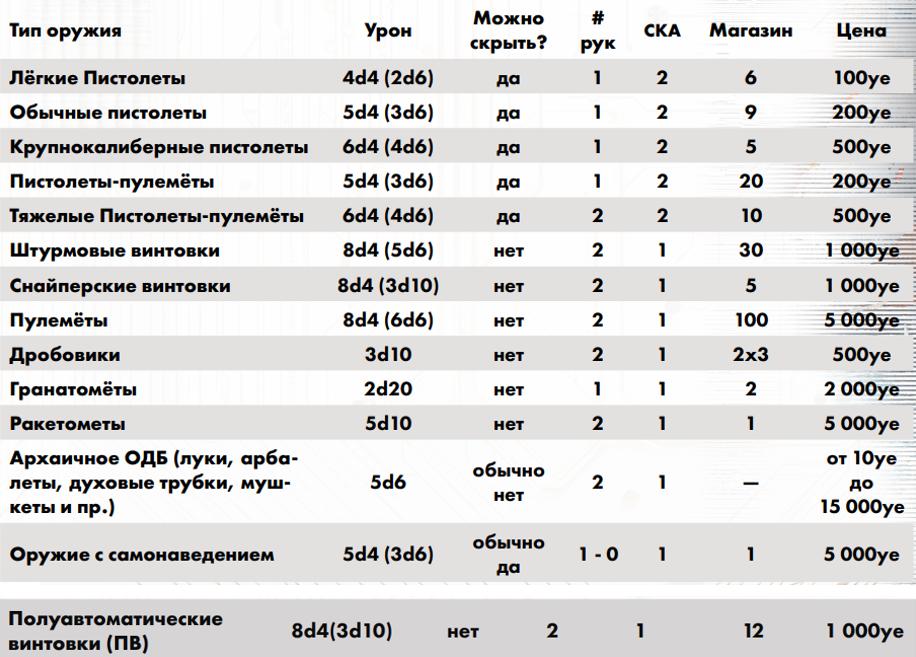 | Тип оружия | Урон | Можно скрыть? | # рук | СКА | Магазин | Цена |
|---|---|---|---|---|---|---|
| Лёгкие Пистолеты | 4d4 (2d6) | да | 1 | 2 | 6 | 100уе |
| Обычные пистолеты | 5d4 (3d6) | да | 1 | 2 | 9 | 200уе |
| Крупнокалиберные пистолеты | 6d4 (4d6) | да | 1 | 2 | 5 | 500уе |
| Пистолеты-пулемёты | 5d4 (3d6) | да | 1 | 2 | 20 | 200уе |
| Тяжелые Пистолеты-пулемёты | 6d4 (4d6) | да | 2 | 2 | 10 | 500уе |
| Штурмовые винтовки | 8d4 (5d6) | нет | 2 | 1 | 30 | 1 000уе |
| Снайперские винтовки | 8d4 (3d10) | нет | 2 | 1 | 5 | 1 000уе |
| Пулемёты | 8d4 (6d6) | нет | 2 | 1 | 100 | 5 000уе |
| Дробовики | 3d10 | нет | 2 | 1 | 2x3 | 500уе |
| Гранатомёты | 2d20 | нет | 1 | 1 | 2 | 2 000уе |
| Ракетометы | 5d10 | нет | 2 | 1 | 1 | 5 000уе |
| Архаичное ОДБ (луки, арбалеты, духовые трубки, мушкеты и пр.) | 5d6 | обычно нет | 2 | 1 | — | от 10уе до 15 000уе |
| Оружие с самонаведением | 5d4 (3d6) | обычно да | 1 - 0 | 1 | 1 | 5 000уе |
| Полуавтоматические винтовки (ПВ) | 8d4(3d10) | нет | 2 | 1 | 12 | 1 000уе |